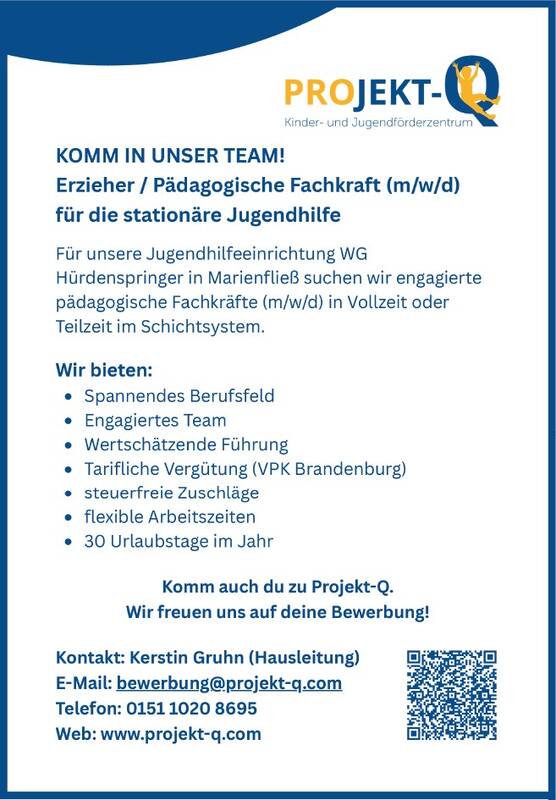 PROJEKT-Q
Kinder- und Jugendförderzentrum

KOMM IN UNSER TEAM!
Erzieher / Pädagogische Fachkraft (m/w/d) für die stationäre Jugendhilfe

Für unsere Jugendhilfeeinrichtung WG Hürdenspringer in Marienfließ suchen wir engagierte pädagogische Fachkräfte (m/w/d) in Vollzeit oder Teilzeit im Schichtsystem.

Wir bieten:
- Spannendes Berufsfeld
- Engagiertes Team
- Wertschätzende Führung
- Tarifliche Vergütung (VPK Brandenburg)
- steuerfreie Zuschläge
- flexible Arbeitszeiten
- 30 Urlaubstage im Jahr

Komm auch du zu Projekt-Q.
Wir freuen uns auf deine Bewerbung!

Kontakt: Kerstin Gruhn (Hausleitung)
E-Mail: bewerbung@projekt-q.com
Telefon: 0151 1020 8695
Web: www.projekt-q.com